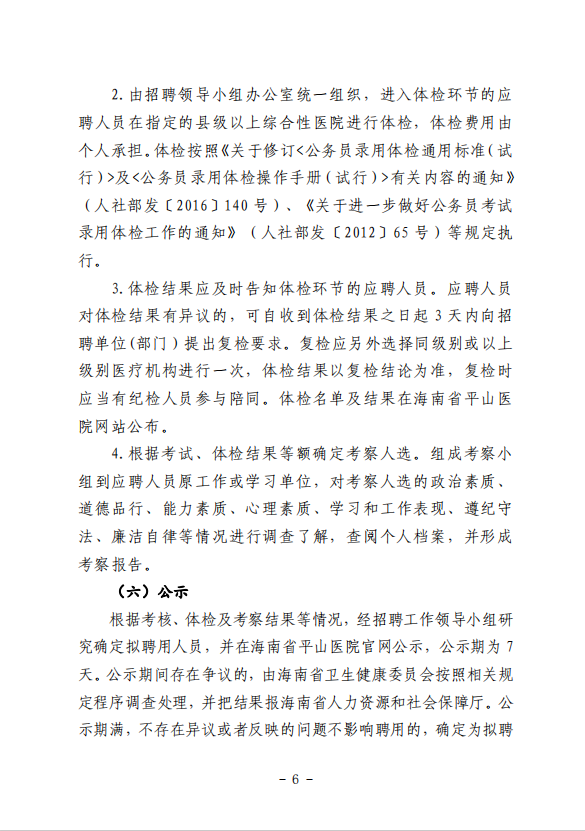 2. 由招聘领导小组办公室统一组织，进入体检环节的应聘人员在指定的县级以上综合性医院进行体检，体检费用由个人承担。体检按照《关于修订<公务员录用体检通用标准（试行）>及<公务员录用体检操作手册（试行）>有关内容的通知》（人社部发〔2016〕140 号）、《关于进一步做好公务员考试录用体检工作的通知》（人社部发〔2012〕65 号）等规定执行。

3. 体检结果应及时告知体检环节的应聘人员。应聘人员对体检结果有异议的，可自收到体检结果之日起 3 天内向招聘单位（部门）提出复检要求。复检应另外选择同级别或以上级别医疗机构进行一次，体检结果以复检结论为准，复检时应当有纪检人员参与陪同。体检名单及结果在海南省平山医院网站公布。

4. 根据考试、体检结果等额确定考察人选。组成考察小组到应聘人员原工作或学习单位，对考察人选的政治素质、道德品行、能力素质、心理素质、学习和工作表现、遵纪守法、廉洁自律等情况进行调查了解，查阅个人档案，并形成考察报告。

（六）公示

根据考核、体检及考察结果等情况，经招聘工作领导小组研究确定拟聘用人员，并在海南省平山医院官网公示，公示期为 7 天。公示期间存在争议的，由海南省卫生健康委员会按照相关规定程序调查处理，并把结果报海南省人力资源和社会保障厅。公示期满，不存在异议或者反映的问题不影响聘用的，确定为拟聘

- 6 -